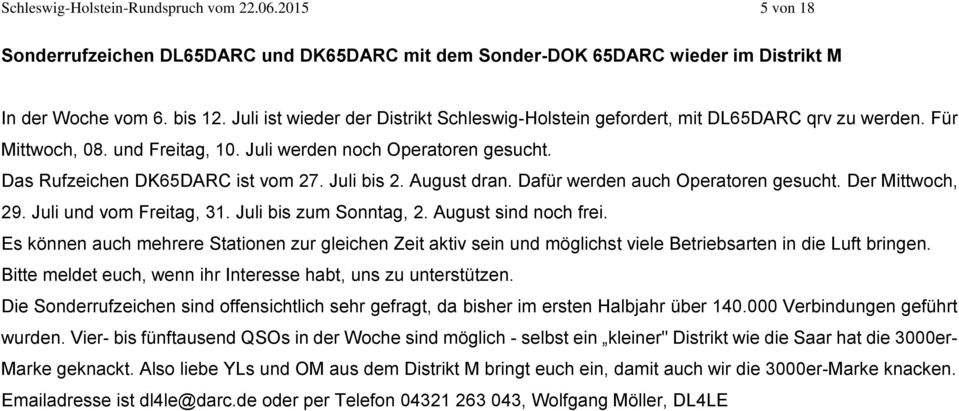 Schleswig-Holstein-Rundspruch vom 22.06.2015 5 von 18

Sonderrufzeichen DL65DARC und DK65DARC mit dem Sonder-DOK 65DARC wieder im Distrikt M

In der Woche vom 6. bis 12. Juli ist wieder der Distrikt Schleswig-Holstein gefordert, mit DL65DARC qrv zu werden. Für Mittwoch, 08. und Freitag, 10. Juli werden noch Operatoren gesucht.
Das Rufzeichen DK65DARC ist vom 27. Juli bis 2. August dran. Dafür werden auch Operatoren gesucht. Der Mittwoch, 29. Juli und vom Freitag, 31. Juli bis zum Sonntag, 2. August sind noch frei.
Es können auch mehrere Stationen zur gleichen Zeit aktiv sein und möglichst viele Betriebsarten in die Luft bringen.
Bitte meldet euch, wenn ihr Interesse habt, uns zu unterstützen.
Die Sonderrufzeichen sind offensichtlich sehr gefragt, da bisher im ersten Halbjahr über 140.000 Verbindungen geführt wurden. Vier- bis fünftausend QSOs in der Woche sind möglich - selbst ein „kleiner" Distrikt wie die Saar hat die 3000er-Marke geknackt. Also liebe YLs und OM aus dem Distrikt M bringt euch ein, damit auch wir die 3000er-Marke knacken.
Emailadresse ist dl4le@darc.de oder per Telefon 04321 263 043, Wolfgang Möller, DL4LE